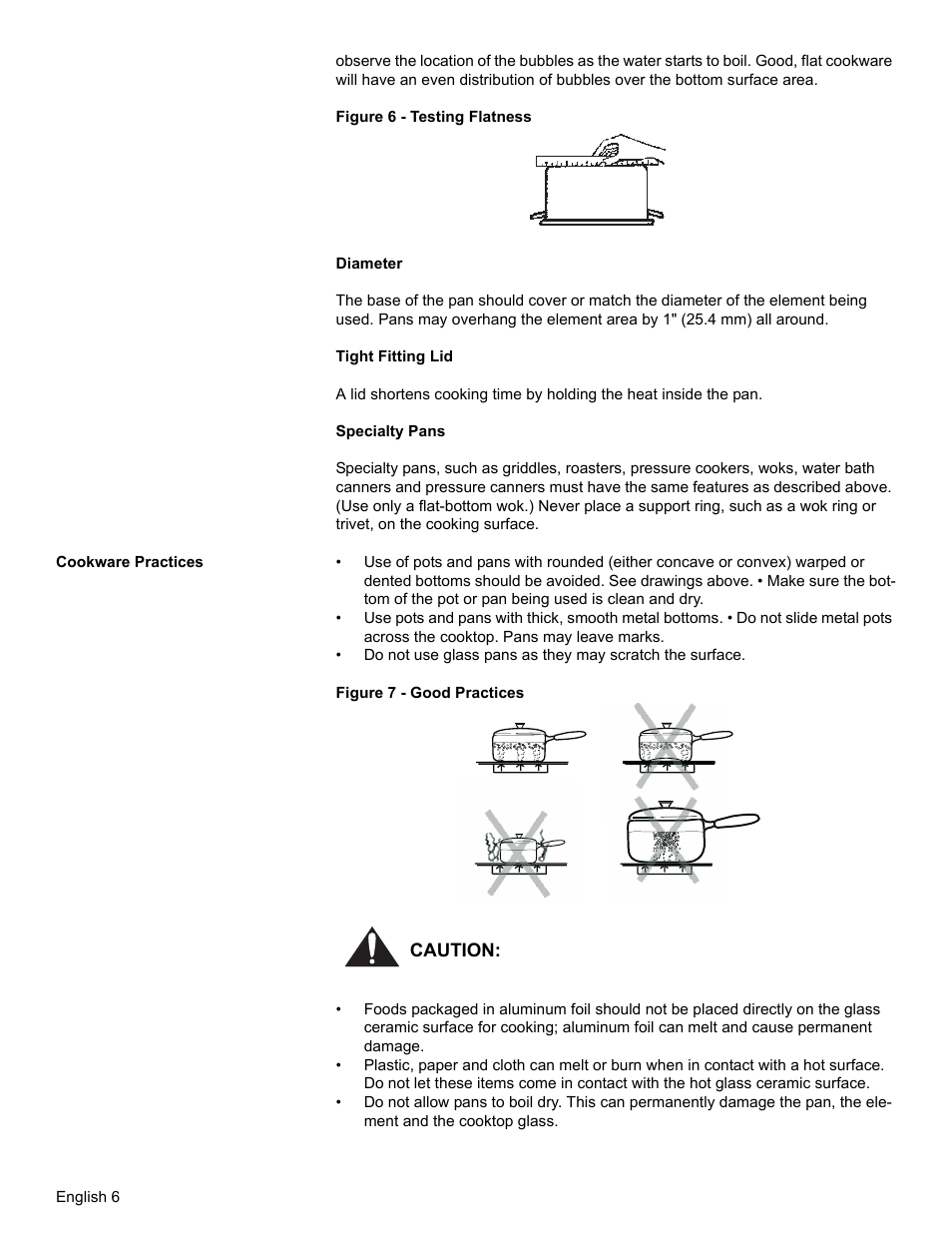 observe the location of the bubbles as the water starts to boil. Good, flat cookware will have an even distribution of bubbles over the bottom surface area.

Figure 6 - Testing Flatness

Diameter

The base of the pan should cover or match the diameter of the element being used. Pans may overhang the element area by 1" (25.4 mm) all around.

Tight Fitting Lid

A lid shortens cooking time by holding the heat inside the pan.

Specialty Pans

Specialty pans, such as griddles, roasters, pressure cookers, woks, water bath canners and pressure canners must have the same features as described above. (Use only a flat-bottom wok.) Never place a support ring, such as a wok ring or trivet, on the cooking surface.

Cookware Practices

• Use of pots and pans with rounded (either concave or convex) warped or dented bottoms should be avoided. See drawings above. • Make sure the bottom of the pot or pan being used is clean and dry.
• Use pots and pans with thick, smooth metal bottoms. • Do not slide metal pots across the cooktop. Pans may leave marks.
• Do not use glass pans as they may scratch the surface.

Figure 7 - Good Practices

CAUTION:

• Foods packaged in aluminum foil should not be placed directly on the glass ceramic surface for cooking; aluminum foil can melt and cause permanent damage.
• Plastic, paper and cloth can melt or burn when in contact with a hot surface. Do not let these items come in contact with the hot glass ceramic surface.
• Do not allow pans to boil dry. This can permanently damage the pan, the element and the cooktop glass.

English 6